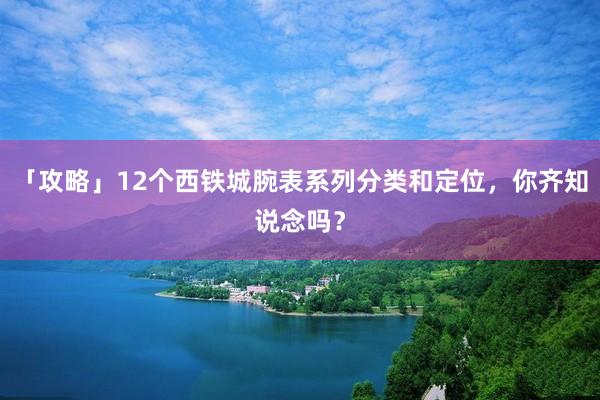 「攻略」12个西铁城腕表系列分类和定位，你齐知说念吗？